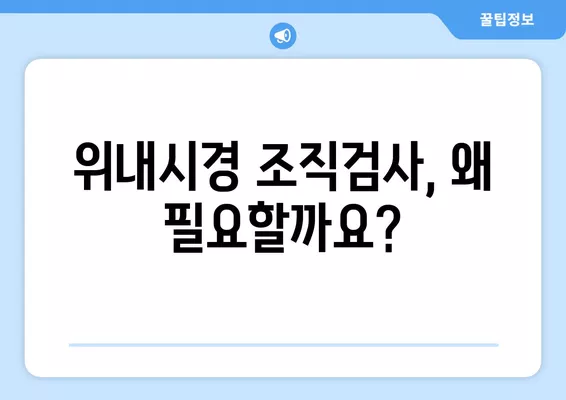 꿀팁정보

위내시경 조직검사, 왜 필요할까요?